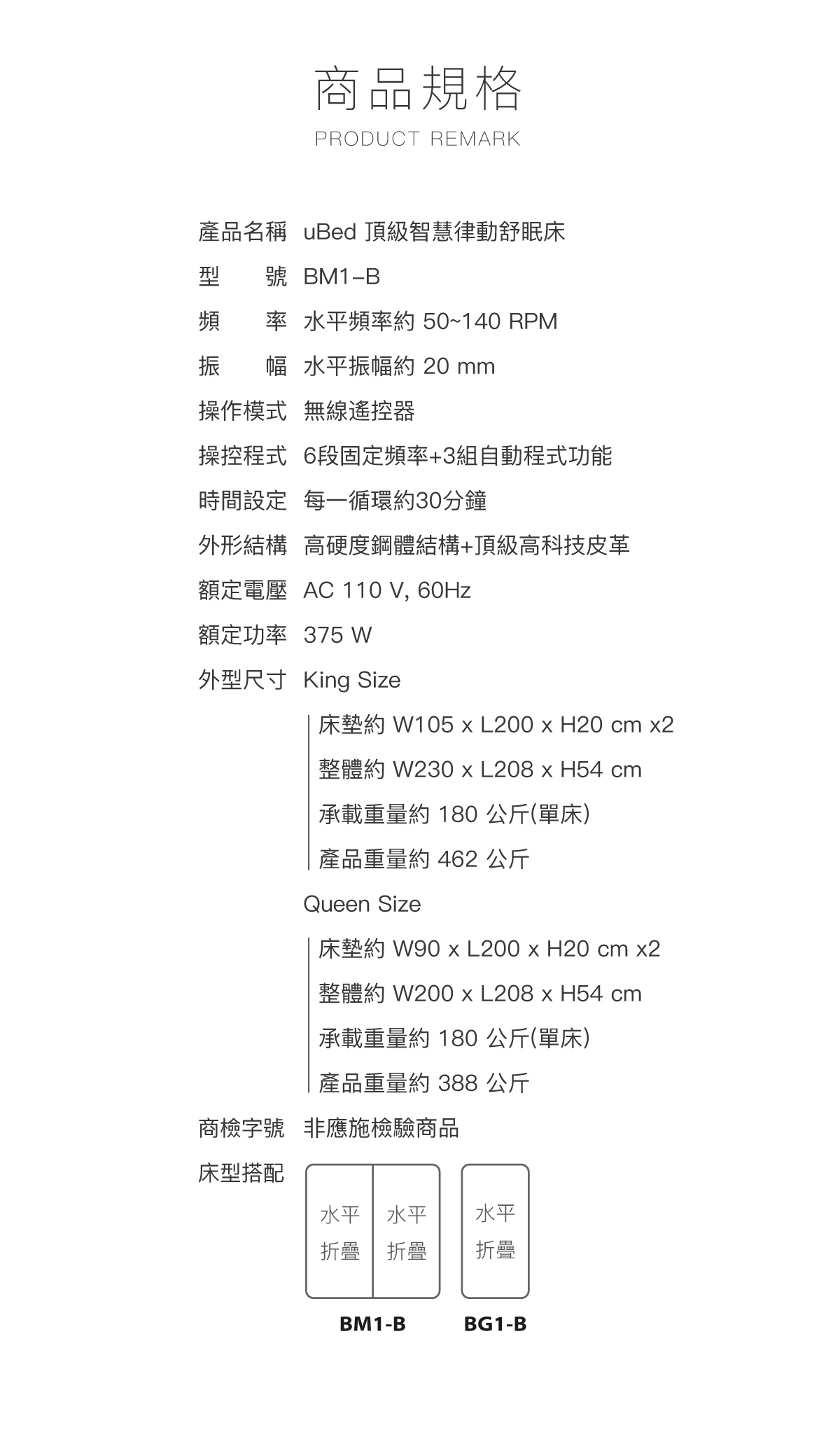 商品規格
PRODUCT REMARK

產品名稱 uBed 頂級智慧律動舒眠床
型　號 BM1–B
頻　率 水平頻率約 50~140 RPM
振　幅 水平振幅約 20 mm
操作模式 無線遙控器
操控程式 6段固定頻率+3組自動程式功能
時間設定 每一循環約30分鐘
外形結構 高硬度鋼體結構+頂級高科技皮革
額定電壓 AC 110 V, 60Hz
額定功率 375 W
外型尺寸 King Size
床墊約 W105 x L200 x H20 cm x2
整體約 W230 x L208 x H54 cm
承載重量約 180 公斤(單床)
產品重量約 462 公斤
Queen Size
床墊約 W90 x L200 x H20 cm x2
整體約 W200 x L208 x H54 cm
承載重量約 180 公斤(單床)
產品重量約 388 公斤
商檢字號 非應施檢驗商品
床型搭配

水平 折疊 水平 折疊 水平 折疊
BM1-B BG1-B